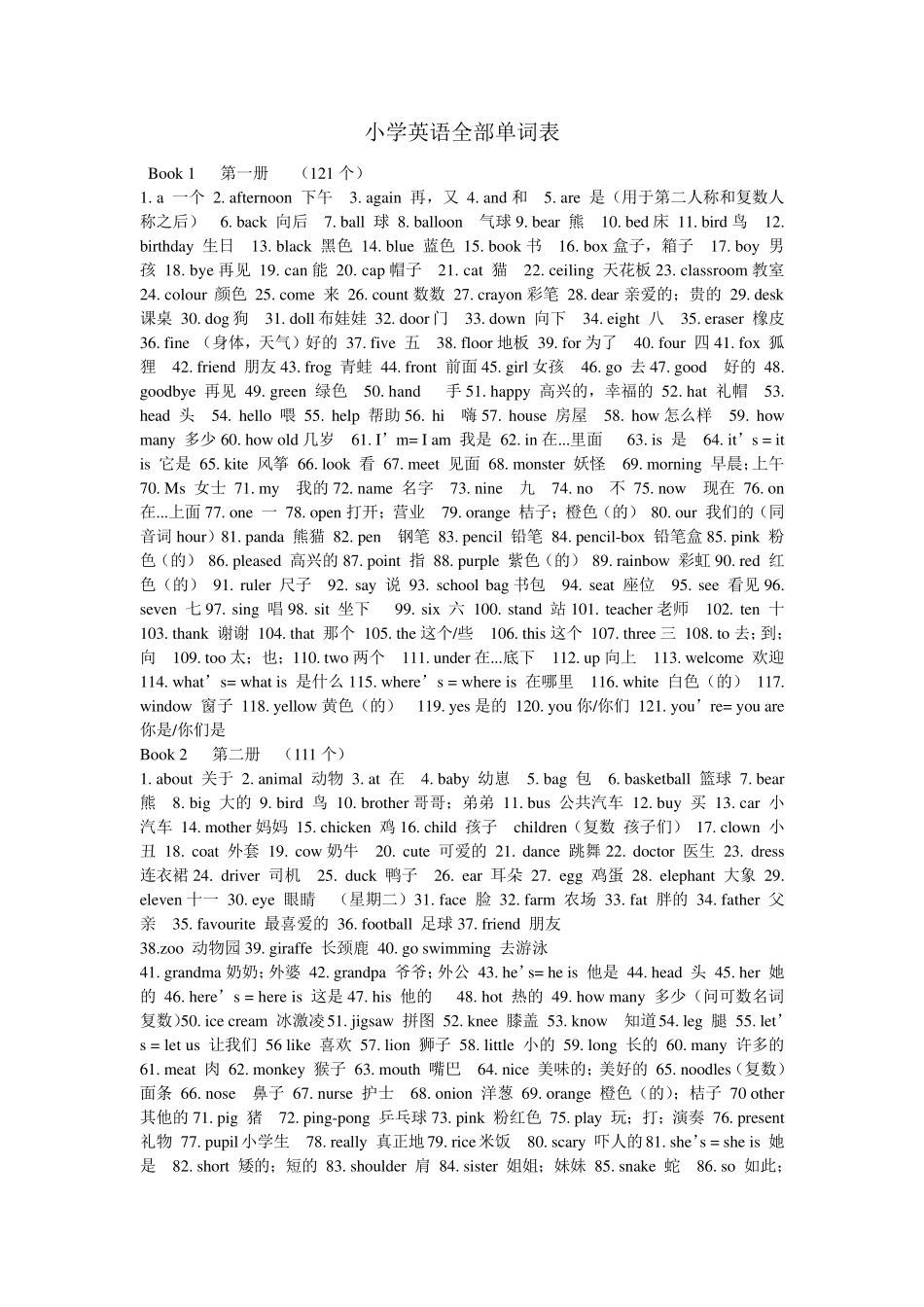 小学英语全部单词表

Book 1 第一册 （121 个）

1. a 一个 2. afternoon 下午 3. again 再，又 4. and 和 5. are 是（用于第二人称和复数人称之后） 6. back 向后 7. ball 球 8. balloon 气球 9. bear 熊 10. bed 床 11. bird 鸟 12. birthday 生日 13. black 黑色 14. blue 蓝色 15. book 书 16. box 盒子，箱子 17. boy 男孩 18. bye 再见 19. can 能 20. cap 帽子 21. cat 猫 22. ceiling 天花板 23. classroom 教室 24. colour 颜色 25. come 来 26. count 数数 27. crayon 彩笔 28. dear 亲爱的；贵的 29. desk 课桌 30. dog 狗 31. doll 布娃娃 32. door 门 33. down 向下 34. eight 八 35. eraser 橡皮 36. fine （身体，天气）好的 37. five 五 38. floor 地板 39. for 为了 40. four 四 41. fox 狐狸 42. friend 朋友 43. frog 青蛙 44. front 前面 45. girl 女孩 46. go 去 47. good 好的 48. goodbye 再见 49. green 绿色 50. hand 手 51. happy 高兴的，幸福的 52. hat 礼帽 53. head 头 54. hello 喂 55. help 帮助 56. hi 嗨 57. house 房屋 58. how 怎么样 59. how many 多少 60. how old 几岁 61. I’m= I am 我是 62. in 在...里面 63. is 是 64. it’s = it is 它是 65. kite 风筝 66. look 看 67. meet 见面 68. monster 妖怪 69. morning 早晨；上午 70. Ms 女士 71. my 我的 72. name 名字 73. nine 九 74. no 不 75. now 现在 76. on 在...上面 77. one 一 78. open 打开；营业 79. orange 桔子；橙色（的） 80. our 我们的（同音词 hour）81. panda 熊猫 82. pen 钢笔 83. pencil 铅笔 84. pencil-box 铅笔盒 85. pink 粉色（的） 86. pleased 高兴的 87. point 指 88. purple 紫色（的） 89. rainbow 彩虹 90. red 红色（的） 91. ruler 尺子 92. say 说 93. school bag 书包 94. seat 座位 95. see 看见 96. seven 七 97. sing 唱 98. sit 坐下 99. six 六 100. stand 站 101. teacher 老师 102. ten 十 103. thank 谢谢 104. that 那个 105. the 这个/些 106. this 这个 107. three 三 108. to 去；到；向 109. too 太；也；110. two 两个 111. under 在...底下 112. up 向上 113. welcome 欢迎 114. what’s= what is 是什么 115. where’s = where is 在哪里 116. white 白色（的） 117. window 窗子 118. yellow 黄色（的） 119. yes 是的 120. you 你/你们 121. you’re= you are 你是/你们是

Book 2 第二册 （111 个）

1. about 关于 2. animal 动物 3. at 在 4. baby 幼崽 5. bag 包 6. basketball 篮球 7. bear 熊 8. big 大的 9. bird 鸟 10. brother 哥哥；弟弟 11. bus 公共汽车 12. buy 买 13. car 小汽车 14. mother 妈妈 15. chicken 鸡 16. child 孩子 children（复数 孩子们） 17. clown 小丑 18. coat 外套 19. cow 奶牛 20. cute 可爱的 21. dance 跳舞 22. doctor 医生 23. dress 连衣裙 24. driver 司机 25. duck 鸭子 26. ear 耳朵 27. egg 鸡蛋 28. elephant 大象 29. eleven 十一 30. eye 眼睛 （星期二）31. face 脸 32. farm 农场 33. fat 胖的 34. father 父亲 35. favourite 最喜爱的 36. football 足球 37. friend 朋友

38.zoo 动物园 39. giraffe 长颈鹿 40. go swimming 去游泳

41. grandma 奶奶；外婆 42. grandpa 爷爷；外公 43. he’s= he is 他是 44. head 头 45. her 她的 46. here’s = here is 这是 47. his 他的 48. hot 热的 49. how many 多少（问可数名词复数)50. ice cream 冰激凌 51. jigsaw 拼图 52. knee 膝盖 53. know 知道 54. leg 腿 55. let’s = let us 让我们 56 like 喜欢 57. lion 狮子 58. little 小的 59. long 长的 60. many 许多的 61. meat 肉 62. monkey 猴子 63. mouth 嘴巴 64. nice 美味的；美好的 65. noodles（复数）面条 66. nose 鼻子 67. nurse 护士 68. onion 洋葱 69. orange 橙色（的）；桔子 70 other 其他的 71. pig 猪 72. ping-pong 乒乓球 73. pink 粉红色 75. play 玩；打；演奏 76. present 礼物 77. pupil 小学生 78. really 真正地 79. rice 米饭 80. scary 吓人的 81. she’s = she is 她是 82. short 矮的；短的 83. shoulder 肩 84. sister 姐姐；妹妹 85. snake 蛇 86. so 如此；